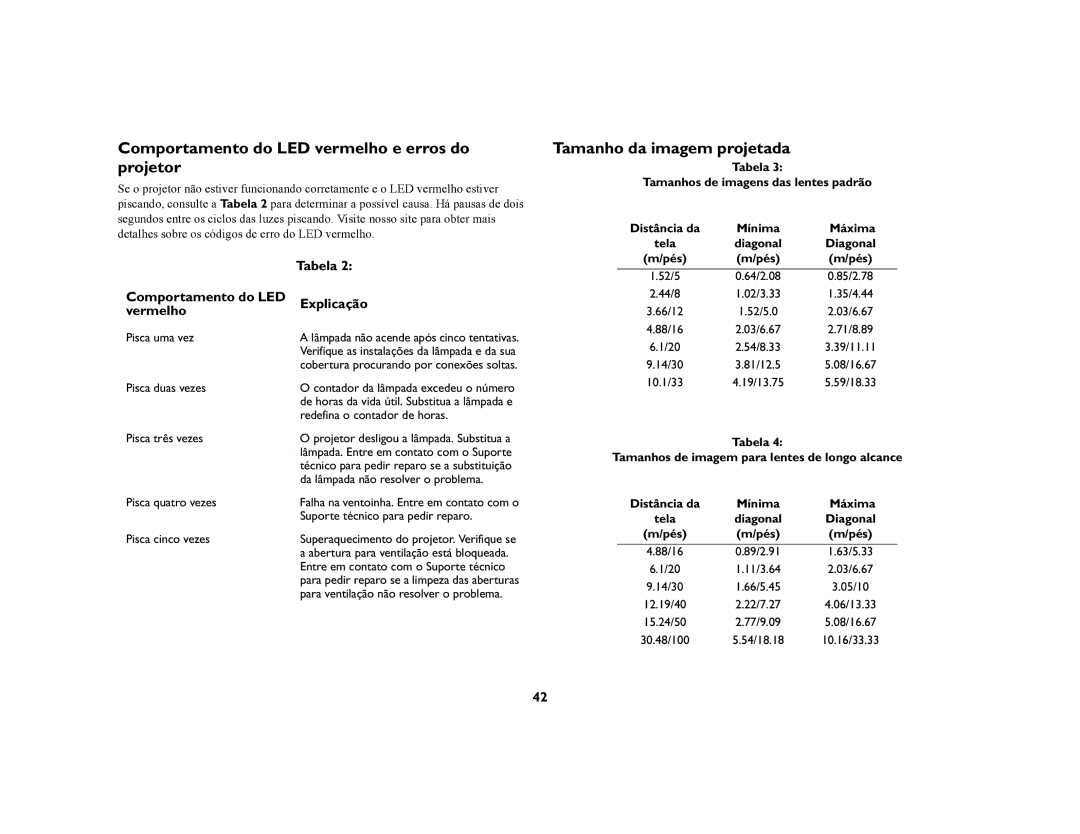 Comportamento do LED vermelho e erros do projetor

Se o projetor não estiver funcionando corretamente e o LED vermelho estiver piscando, consulte a Tabela 2 para determinar a possível causa. Há pausas de dois segundos entre os ciclos das luzes piscando. Visite nosso site para obter mais detalhes sobre os códigos de erro do LED vermelho.

Tabela 2:

| Comportamento do LED vermelho | Explicação |
|---|---|
| Pisca uma vez | A lâmpada não acende após cinco tentativas. Verifique as instalações da lâmpada e da sua cobertura procurando por conexões soltas. |
| Pisca duas vezes | O contador da lâmpada excedeu o número de horas da vida útil. Substitua a lâmpada e redefina o contador de horas. |
| Pisca três vezes | O projetor desligou a lâmpada. Substitua a lâmpada. Entre em contato com o Suporte técnico para pedir reparo se a substituição da lâmpada não resolver o problema. |
| Pisca quatro vezes | Falha na ventoinha. Entre em contato com o Suporte técnico para pedir reparo. |
| Pisca cinco vezes | Superaquecimento do projetor. Verifique se a abertura para ventilação está bloqueada. Entre em contato com o Suporte técnico para pedir reparo se a limpeza das aberturas para ventilação não resolver o problema. |

Tamanho da imagem projetada

Tabela 3:
Tamanhos de imagens das lentes padrão

| Distância da tela (m/pés) | Mínima diagonal (m/pés) | Máxima Diagonal (m/pés) |
|---|---|---|
| 1.52/5 | 0.64/2.08 | 0.85/2.78 |
| 2.44/8 | 1.02/3.33 | 1.35/4.44 |
| 3.66/12 | 1.52/5.0 | 2.03/6.67 |
| 4.88/16 | 2.03/6.67 | 2.71/8.89 |
| 6.1/20 | 2.54/8.33 | 3.39/11.11 |
| 9.14/30 | 3.81/12.5 | 5.08/16.67 |
| 10.1/33 | 4.19/13.75 | 5.59/18.33 |

Tabela 4:
Tamanhos de imagem para lentes de longo alcance

| Distância da tela (m/pés) | Mínima diagonal (m/pés) | Máxima Diagonal (m/pés) |
|---|---|---|
| 4.88/16 | 0.89/2.91 | 1.63/5.33 |
| 6.1/20 | 1.11/3.64 | 2.03/6.67 |
| 9.14/30 | 1.66/5.45 | 3.05/10 |
| 12.19/40 | 2.22/7.27 | 4.06/13.33 |
| 15.24/50 | 2.77/9.09 | 5.08/16.67 |
| 30.48/100 | 5.54/18.18 | 10.16/33.33 |

42